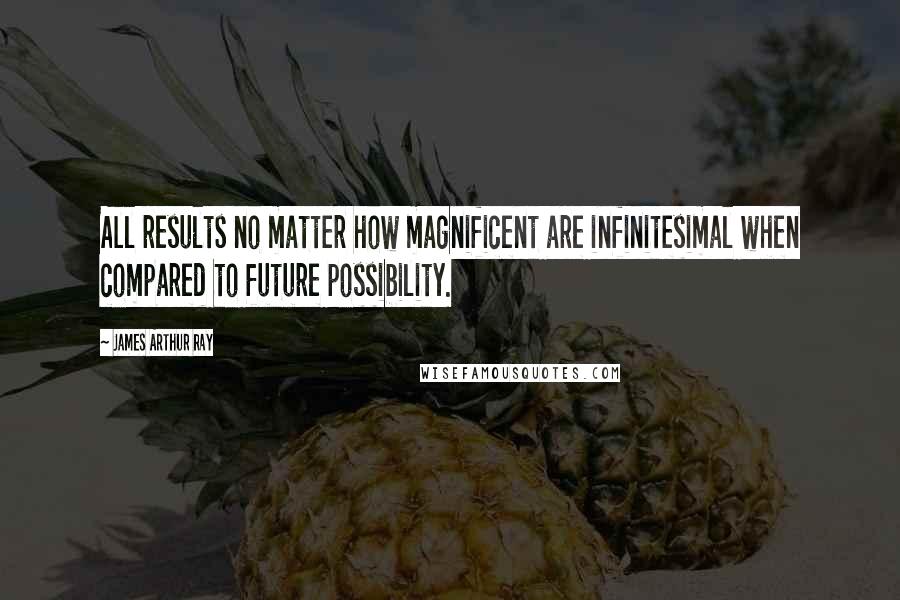 ALL RESULTS NO MATTER HOW MAGNIFICENT ARE INFINITESIMAL WHEN COMPARED TO FUTURE POSSIBILITY.

~ JAMES ARTHUR RAY

WISEFAMOUSQUOTES.COM